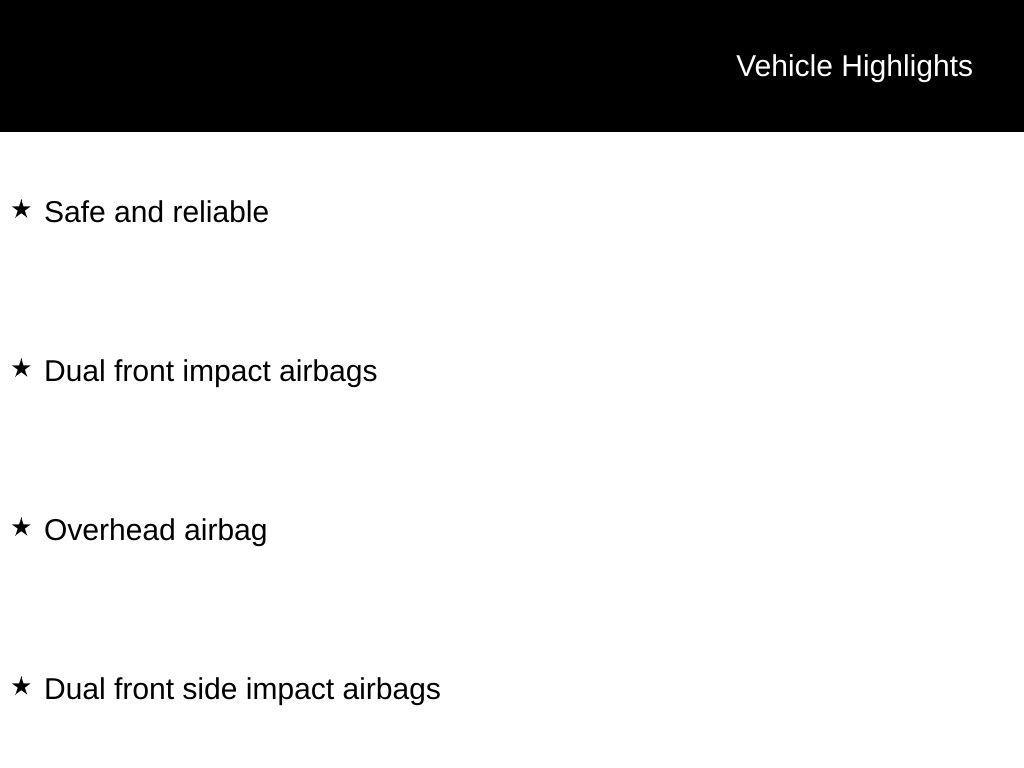 Vehicle Highlights

★ Safe and reliable

★ Dual front impact airbags

★ Overhead airbag

★ Dual front side impact airbags